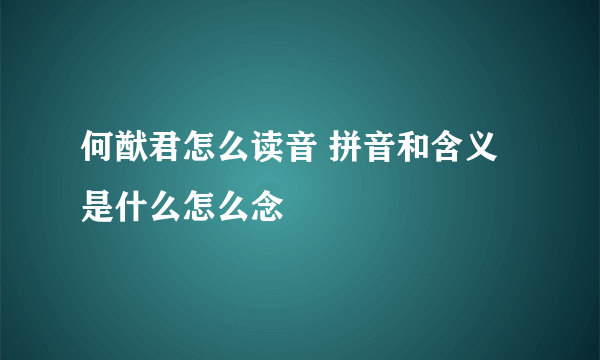 何猷君怎么读音 拼音和含义是什么怎么念